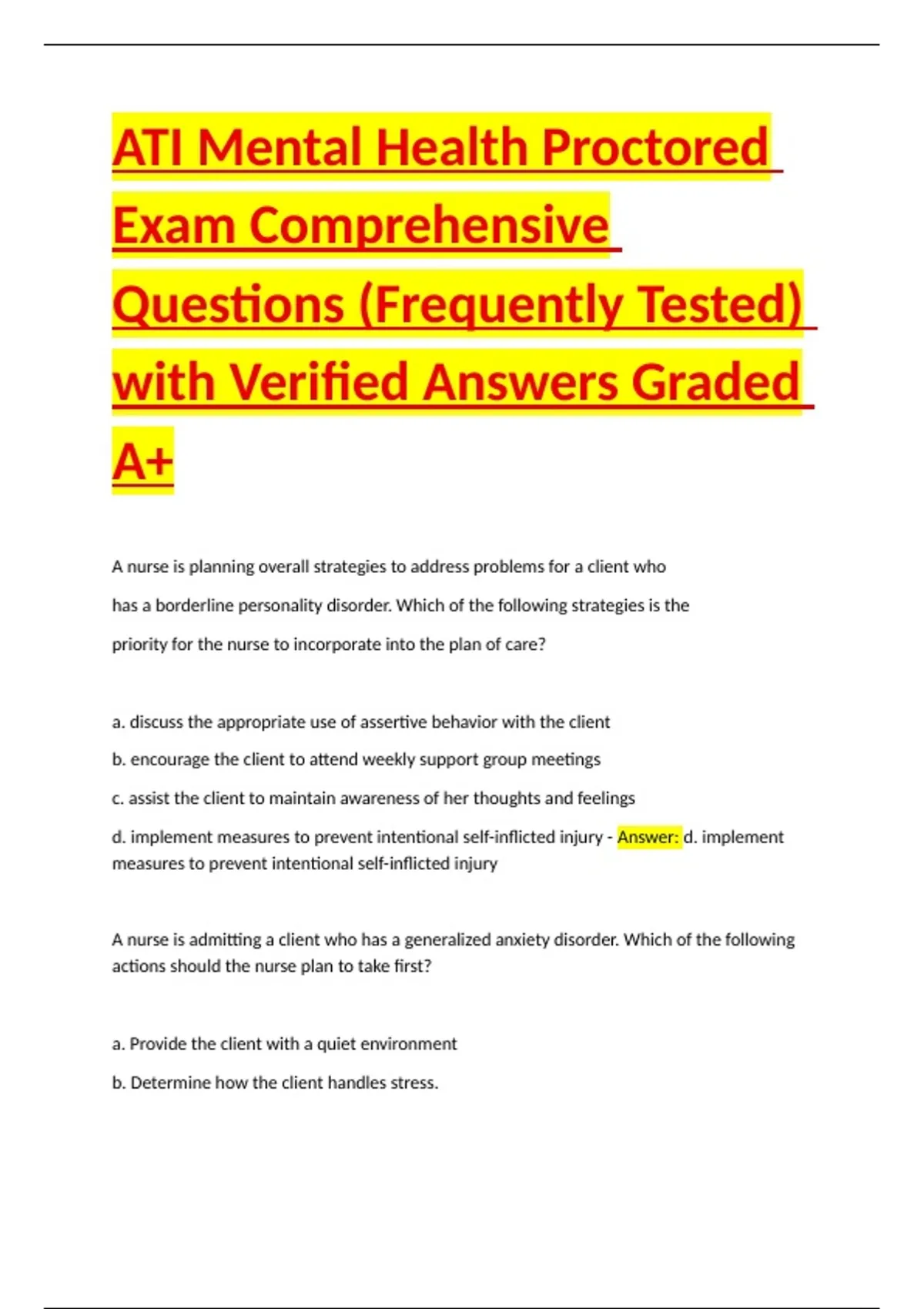 ATI Mental Health Proctored Exam Comprehensive Questions (Frequently Tested) with Verified Answers Graded A+

A nurse is planning overall strategies to address problems for a client who has a borderline personality disorder. Which of the following strategies is the priority for the nurse to incorporate into the plan of care?

a. discuss the appropriate use of assertive behavior with the client

b. encourage the client to attend weekly support group meetings

c. assist the client to maintain awareness of her thoughts and feelings

d. implement measures to prevent intentional self-inflicted injury - Answer: d. implement measures to prevent intentional self-inflicted injury

A nurse is admitting a client who has a generalized anxiety disorder. Which of the following actions should the nurse plan to take first?

a. Provide the client with a quiet environment

b. Determine how the client handles stress.